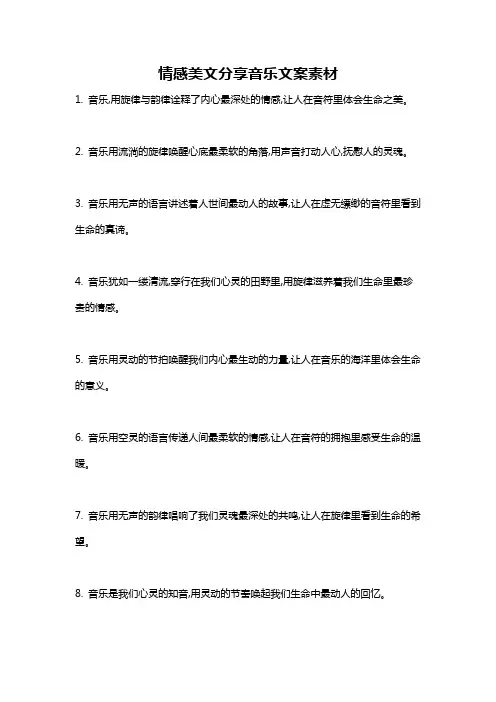 情感美文分享音乐文案素材

1. 音乐,用旋律与韵律诠释了内心最深处的情感,让人在音符里体会生命之美。

2. 音乐用流淌的旋律唤醒心底最柔软的角落,用声音打动人心,抚慰人的灵魂。

3. 音乐用无声的语言讲述着人世间最动人的故事,让人在虚无缥缈的音符里看到生命的真谛。

4. 音乐犹如一缕清流,穿行在我们心灵的田野里,用旋律滋养着我们生命里最珍贵的情感。

5. 音乐用灵动的节拍唤醒我们内心最生动的力量,让人在音乐的海洋里体会生命的意义。

6. 音乐用空灵的语言传递人间最柔软的情感,让人在音符的拥抱里感受生命的温暖。

7. 音乐用无声的韵律唱响了我们灵魂最深处的共鸣,让人在旋律里看到生命的希望。

8. 音乐是我们心灵的知音,用灵动的节奏唤起我们生命中最动人的回忆。